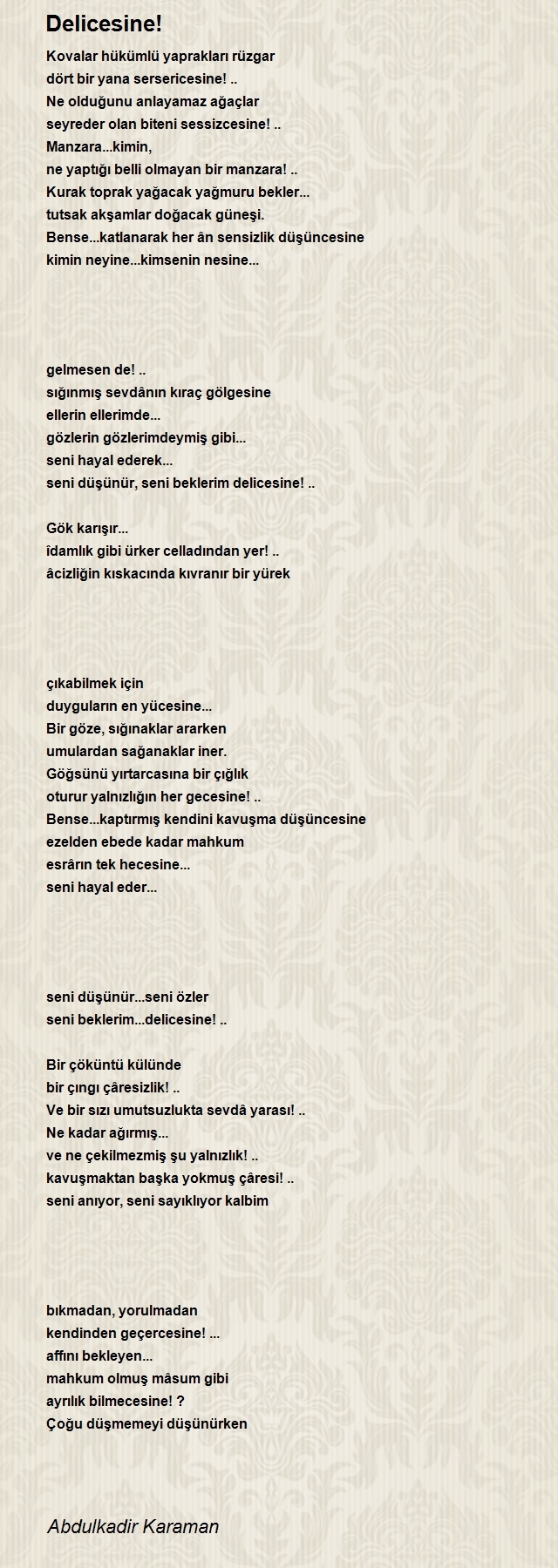 Delicesine!

Kovalar hükümlü yaprakları rüzgar
dört bir yana sersericesine! ..
Ne olduğunu anlayamaz ağaçlar
seyreder olan biteni sessizcesine! ..
Manzara...kimin,
ne yaptığı belli olmayan bir manzara! ..
Kurak toprak yağacak yağmuru bekler...
tutsak akşamlar doğacak güneşi.
Bense...katlanarak her ân sensizlik düşüncesine
kimin neyine...kimsenin nesine...

gelmesen de! ..
sığınmış sevdânın kıraç gölgesine
ellerin ellerimde...
gözlerin gözlerimdeymiş gibi...
seni hayal ederek...
seni düşünür, seni beklerim delicesine! ..

Gök karışır...
îdamlık gibi ürker celladından yer! ..
âcizliğin kıskacında kıvranır bir yürek

çıkabilmek için
duyguların en yücesine...
Bir göze, sığınaklar ararken
umulardan sağanaklar iner.
Göğsünü yırtarcasına bir çığlık
oturur yalnızlığın her gecesine! ..
Bense...kaptırmış kendini kavuşma düşüncesine
ezelden ebede kadar mahkum
esrârın tek hecesine...
seni hayal eder...

seni düşünür...seni özler
seni beklerim...delicesine! ..

Bir çöküntü külünde
bir çıngı çâresizlik! ..
Ve bir sızı umutsuzlukta sevdâ yarası! ..
Ne kadar ağırmış...
ve ne çekilmezmiş şu yalnızlık! ..
kavuşmaktan başka yokmuş çâresi! ..
seni anıyor, seni sayıklıyor kalbim

bıkmadan, yorulmadan
kendinden geçercesine! ...
affını bekleyen...
mahkum olmuş mâsum gibi
ayrılık bilmecesine! ?
Çoğu düşmemeyi düşünürken

Abdulkadir Karaman